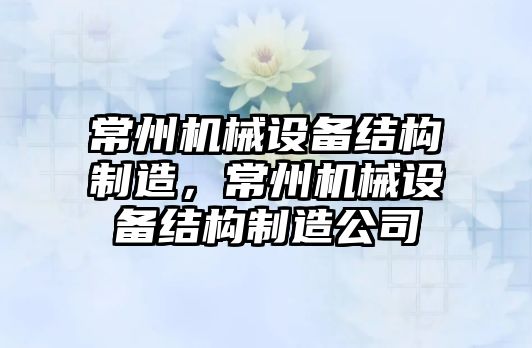 常州机械设备结构制造，常州机械设备结构制造公司